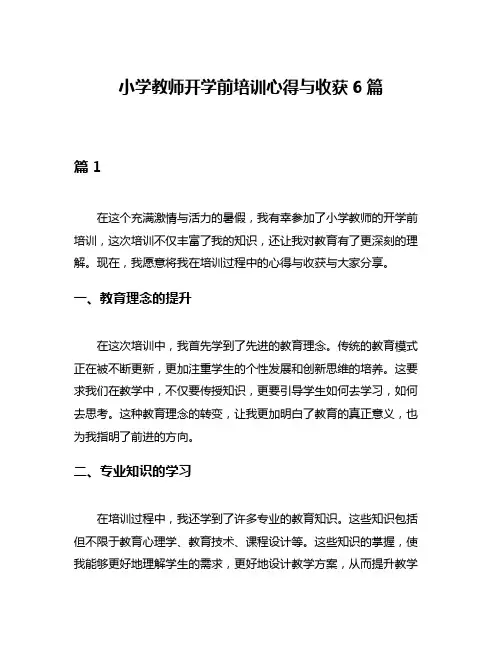 小学教师开学前培训心得与收获 6 篇

篇 1

在这个充满激情与活力的暑假，我有幸参加了小学教师的开学前培训，这次培训不仅丰富了我的知识，还让我对教育有了更深刻的理解。现在，我愿意将我在培训过程中的心得与收获与大家分享。

一、教育理念的提升

在这次培训中，我首先学到了先进的教育理念。传统的教育模式正在被不断更新，更加注重学生的个性发展和创新思维的培养。这要求我们在教学中，不仅要传授知识，更要引导学生如何去学习，如何去思考。这种教育理念的转变，让我更加明白了教育的真正意义，也为我指明了前进的方向。

二、专业知识的学习

在培训过程中，我还学到了许多专业的教育知识。这些知识包括但不限于教育心理学、教育技术、课程设计等。这些知识的掌握，使我能够更好地理解学生的需求，更好地设计教学方案，从而提升教学